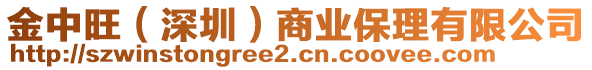 金中旺（深圳）商业保理有限公司
http://szwinstongree2.cn.coovee.com